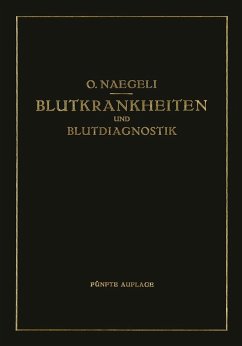 O. NAEGELI

BLUTKRANKHEITEN
UND
BLUTDIAGNOSTIK

FÜNFTE AUFLAGE